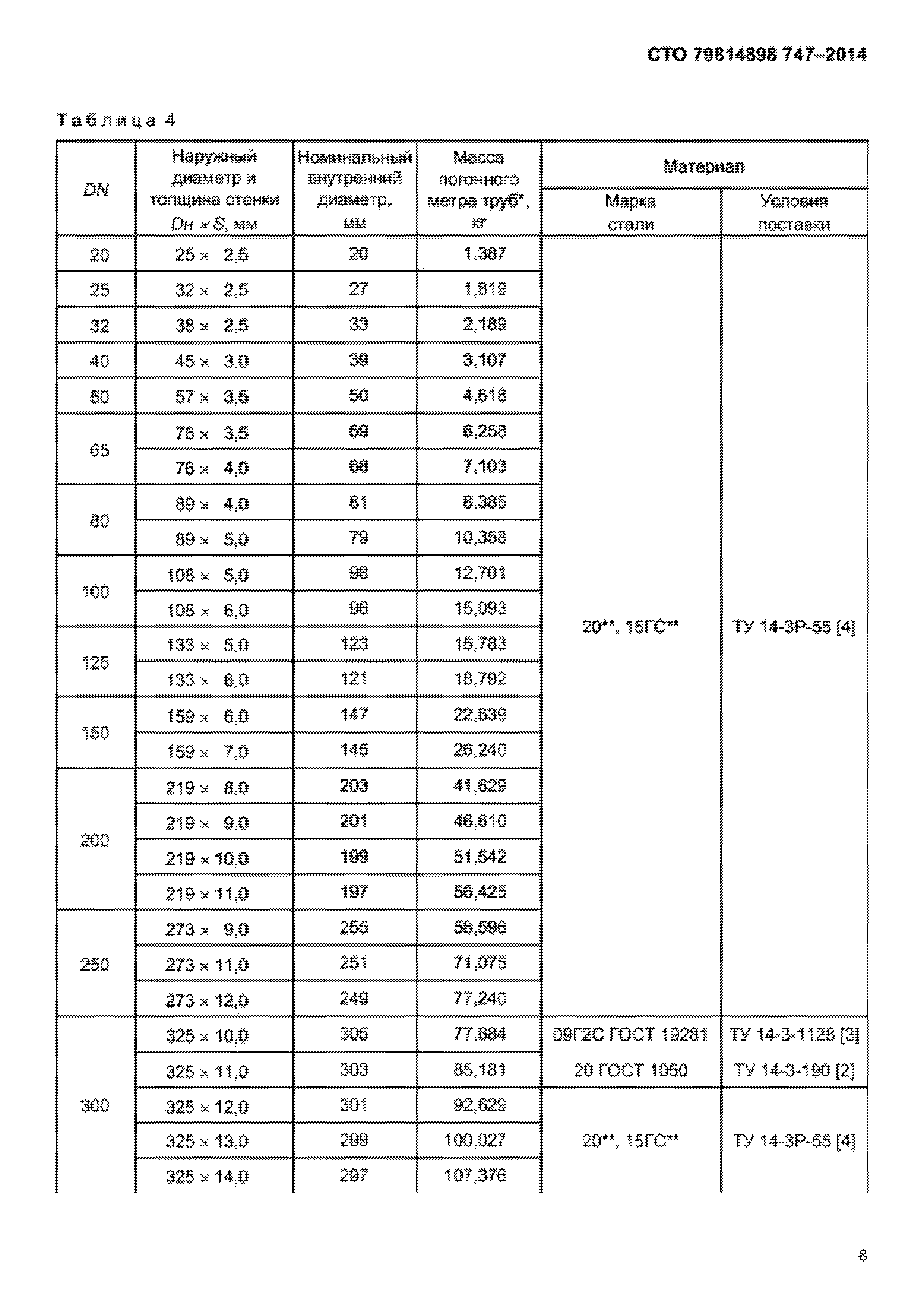 СТО 79814898 747–2014

Таблица 4

| DN | Наружный диаметр и толщина стенки Dн × S, мм | Номинальный внутренний диаметр, мм | Масса погонного метра труб*, кг | Материал: Марка стали | Материал: Условия поставки |
|---|---|---|---|---|---|
| 20 | 25 × 2,5 | 20 | 1,387 | 20**, 15ГС** | ТУ 14-3Р-55 [4] |
| 25 | 32 × 2,5 | 27 | 1,819 | | |
| 32 | 38 × 2,5 | 33 | 2,189 | | |
| 40 | 45 × 3,0 | 39 | 3,107 | | |
| 50 | 57 × 3,5 | 50 | 4,618 | | |
| 65 | 76 × 3,5 | 69 | 6,258 | | |
| | 76 × 4,0 | 68 | 7,103 | | |
| 80 | 89 × 4,0 | 81 | 8,385 | | |
| | 89 × 5,0 | 79 | 10,358 | | |
| 100 | 108 × 5,0 | 98 | 12,701 | | |
| | 108 × 6,0 | 96 | 15,093 | | |
| 125 | 133 × 5,0 | 123 | 15,783 | | |
| | 133 × 6,0 | 121 | 18,792 | | |
| 150 | 159 × 6,0 | 147 | 22,639 | | |
| | 159 × 7,0 | 145 | 26,240 | | |
| 200 | 219 × 8,0 | 203 | 41,629 | | |
| | 219 × 9,0 | 201 | 46,610 | | |
| | 219 × 10,0 | 199 | 51,542 | | |
| | 219 × 11,0 | 197 | 56,425 | | |
| 250 | 273 × 9,0 | 255 | 58,596 | | |
| | 273 × 11,0 | 251 | 71,075 | | |
| | 273 × 12,0 | 249 | 77,240 | | |
| 300 | 325 × 10,0 | 305 | 77,684 | 09Г2С ГОСТ 19281 | ТУ 14-3-1128 [3] |
| | 325 × 11,0 | 303 | 85,181 | 20 ГОСТ 1050 | ТУ 14-3-190 [2] |
| | 325 × 12,0 | 301 | 92,629 | 20**, 15ГС** | ТУ 14-3Р-55 [4] |
| | 325 × 13,0 | 299 | 100,027 | | |
| | 325 × 14,0 | 297 | 107,376 | | |

8